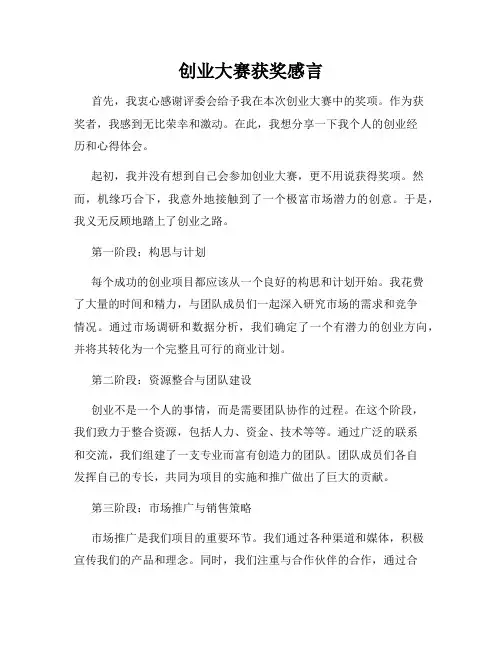 创业大赛获奖感言

首先，我衷心感谢评委会给予我在本次创业大赛中的奖项。作为获奖者，我感到无比荣幸和激动。在此，我想分享一下我个人的创业经历和心得体会。

起初，我并没有想到自己会参加创业大赛，更不用说获得奖项。然而，机缘巧合下，我意外地接触到了一个极富市场潜力的创意。于是，我义无反顾地踏上了创业之路。

第一阶段：构思与计划

每个成功的创业项目都应该从一个良好的构思和计划开始。我花费了大量的时间和精力，与团队成员们一起深入研究市场的需求和竞争情况。通过市场调研和数据分析，我们确定了一个有潜力的创业方向，并将其转化为一个完整且可行的商业计划。

第二阶段：资源整合与团队建设

创业不是一个人的事情，而是需要团队协作的过程。在这个阶段，我们致力于整合资源，包括人力、资金、技术等等。通过广泛的联系和交流，我们组建了一支专业而富有创造力的团队。团队成员们各自发挥自己的专长，共同为项目的实施和推广做出了巨大的贡献。

第三阶段：市场推广与销售策略

市场推广是我们项目的重要环节。我们通过各种渠道和媒体，积极宣传我们的产品和理念。同时，我们注重与合作伙伴的合作，通过合